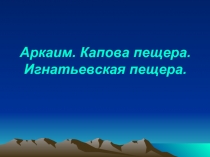 Аркаим. Капова пещера. Игнатьевская пещера.